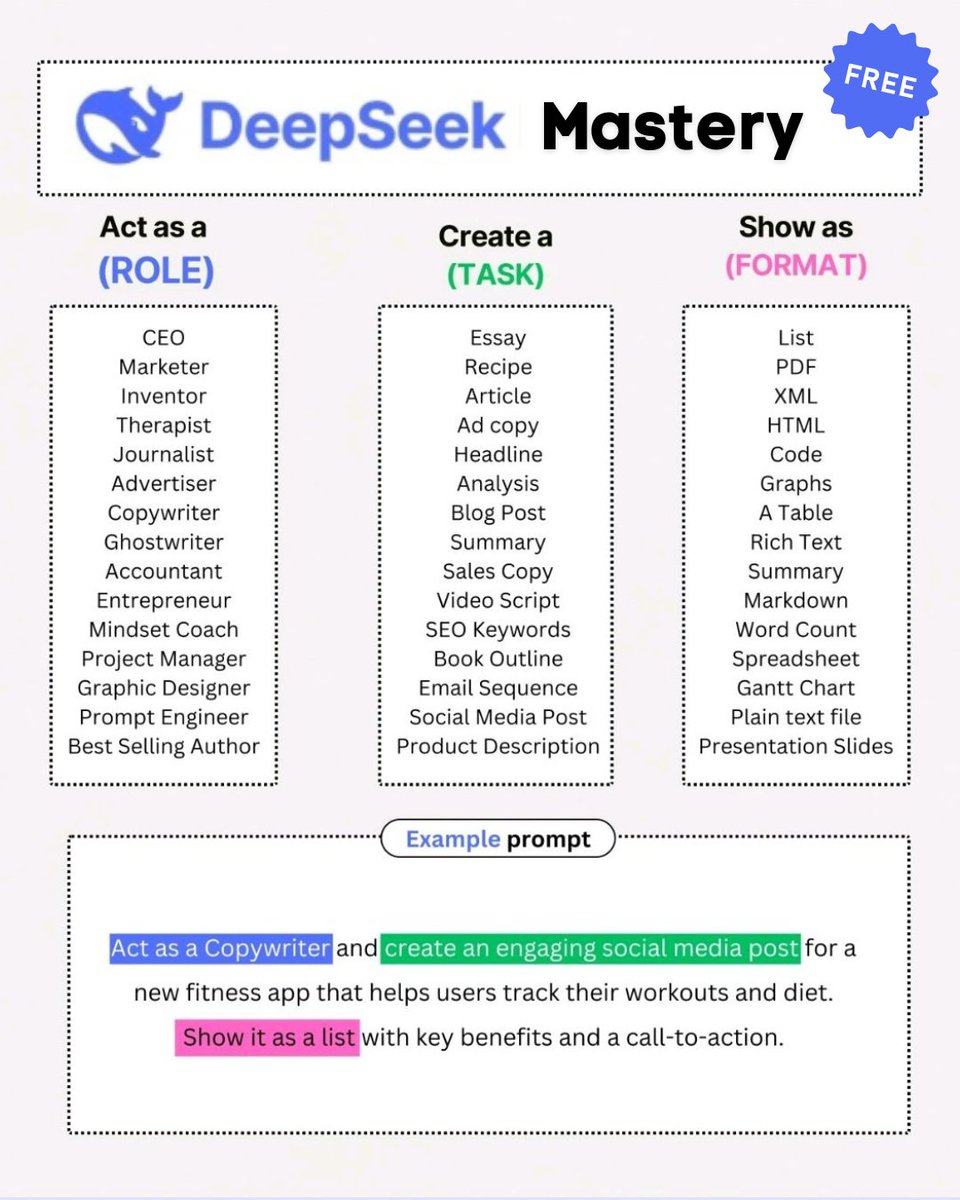 DeepSeek Mastery

FREE

Act as a
(ROLE)

CEO
Marketer
Inventor
Therapist
Journalist
Advertiser
Copywriter
Ghostwriter
Accountant
Entrepreneur
Mindset Coach
Project Manager
Graphic Designer
Prompt Engineer
Best Selling Author

Create a
(TASK)

Essay
Recipe
Article
Ad copy
Headline
Analysis
Blog Post
Summary
Sales Copy
Video Script
SEO Keywords
Book Outline
Email Sequence
Social Media Post
Product Description

Show as
(FORMAT)

List
PDF
XML
HTML
Code
Graphs
A Table
Rich Text
Summary
Markdown
Word Count
Spreadsheet
Gantt Chart
Plain text file
Presentation Slides

Example prompt

Act as a Copywriter and create an engaging social media post for a new fitness app that helps users track their workouts and diet. Show it as a list with key benefits and a call-to-action.